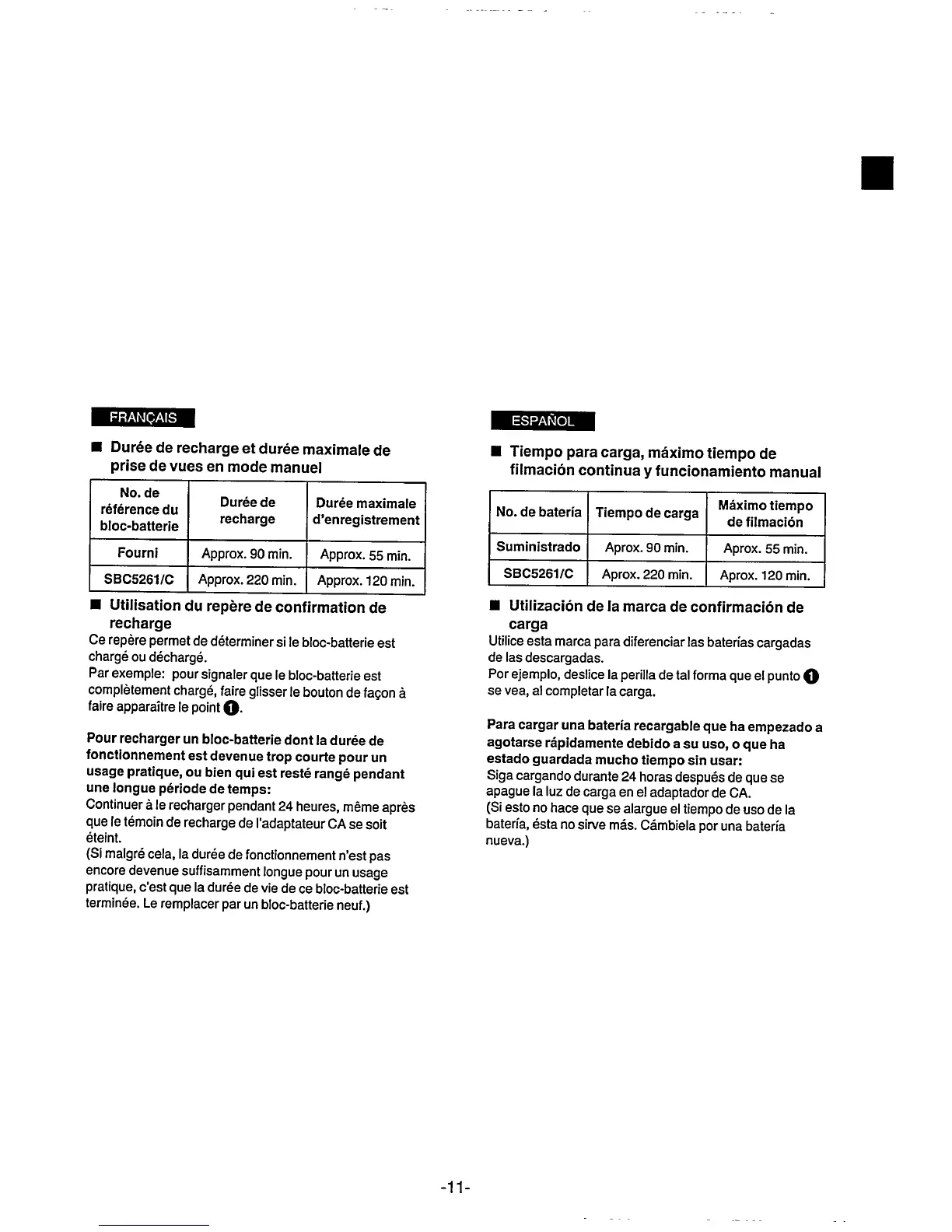 FRANÇAIS

■ Durée de recharge et durée maximale de prise de vues en mode manuel

| No. de référence du bloc-batterie | Durée de recharge | Durée maximale d'enregistrement |
|---|---|---|
| Fourni | Approx. 90 min. | Approx. 55 min. |
| SBC5261/C | Approx. 220 min. | Approx. 120 min. |

■ Utilisation du repère de confirmation de recharge

Ce repère permet de déterminer si le bloc-batterie est chargé ou déchargé.
Par exemple: pour signaler que le bloc-batterie est complètement chargé, faire glisser le bouton de façon à faire apparaître le point ❶.

Pour recharger un bloc-batterie dont la durée de fonctionnement est devenue trop courte pour un usage pratique, ou bien qui est resté rangé pendant une longue période de temps:
Continuer à le recharger pendant 24 heures, même après que le témoin de recharge de l'adaptateur CA se soit éteint.
(Si malgré cela, la durée de fonctionnement n'est pas encore devenue suffisamment longue pour un usage pratique, c'est que la durée de vie de ce bloc-batterie est terminée. Le remplacer par un bloc-batterie neuf.)

ESPAÑOL

■ Tiempo para carga, máximo tiempo de filmación continua y funcionamiento manual

| No. de batería | Tiempo de carga | Máximo tiempo de filmación |
|---|---|---|
| Suministrado | Aprox. 90 min. | Aprox. 55 min. |
| SBC5261/C | Aprox. 220 min. | Aprox. 120 min. |

■ Utilización de la marca de confirmación de carga

Utilice esta marca para diferenciar las baterías cargadas de las descargadas.
Por ejemplo, deslice la perilla de tal forma que el punto ❶ se vea, al completar la carga.

Para cargar una batería recargable que ha empezado a agotarse rápidamente debido a su uso, o que ha estado guardada mucho tiempo sin usar:
Siga cargando durante 24 horas después de que se apague la luz de carga en el adaptador de CA.
(Si esto no hace que se alargue el tiempo de uso de la batería, ésta no sirve más. Cámbiela por una batería nueva.)

-11-